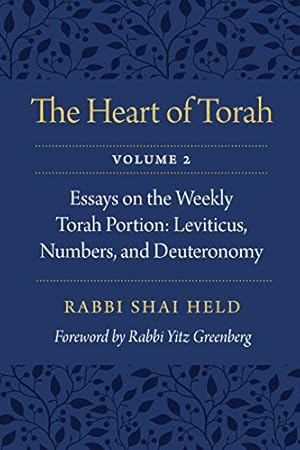 The Heart of Torah

VOLUME 2

Essays on the Weekly Torah Portion: Leviticus, Numbers, and Deuteronomy

RABBI SHAI HELD

Foreword by Rabbi Yitz Greenberg